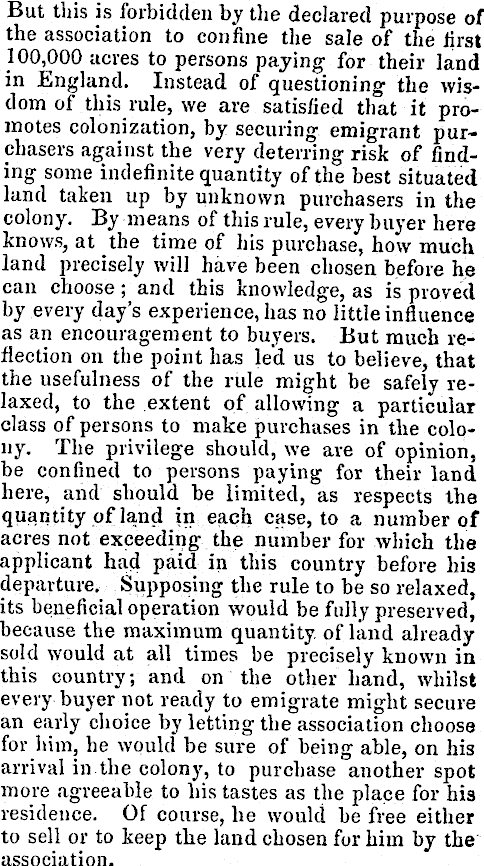 But this is forbidden by the declared purpose of the association to confine the sale of the first 100,000 acres to persons paying for their land in England. Instead of questioning the wisdom of this rule, we are satisfied that it promotes colonization, by securing emigrant purchasers against the very deterring risk of finding some indefinite quantity of the best situated land taken up by unknown purchasers in the colony. By means of this rule, every buyer here knows, at the time of his purchase, how much land precisely will have been chosen before he can choose; and this knowledge, as is proved by every day's experience, has no little influence as an encouragement to buyers. But much reflection on the point has led us to believe, that the usefulness of the rule might be safely relaxed, to the extent of allowing a particular class of persons to make purchases in the colony. The privilege should, we are of opinion, be confined to persons paying for their land here, and should be limited, as respects the quantity of land in each case, to a number of acres not exceeding the number for which the applicant had paid in this country before his departure. Supposing the rule to be so relaxed, its beneficial operation would be fully preserved, because the maximum quantity of land already sold would at all times be precisely known in this country; and on the other hand, whilst every buyer not ready to emigrate might secure an early choice by letting the association choose for him, he would be sure of being able, on his arrival in the colony, to purchase another spot more agreeable to his tastes as the place for his residence. Of course, he would be free either to sell or to keep the land chosen for him by the association.